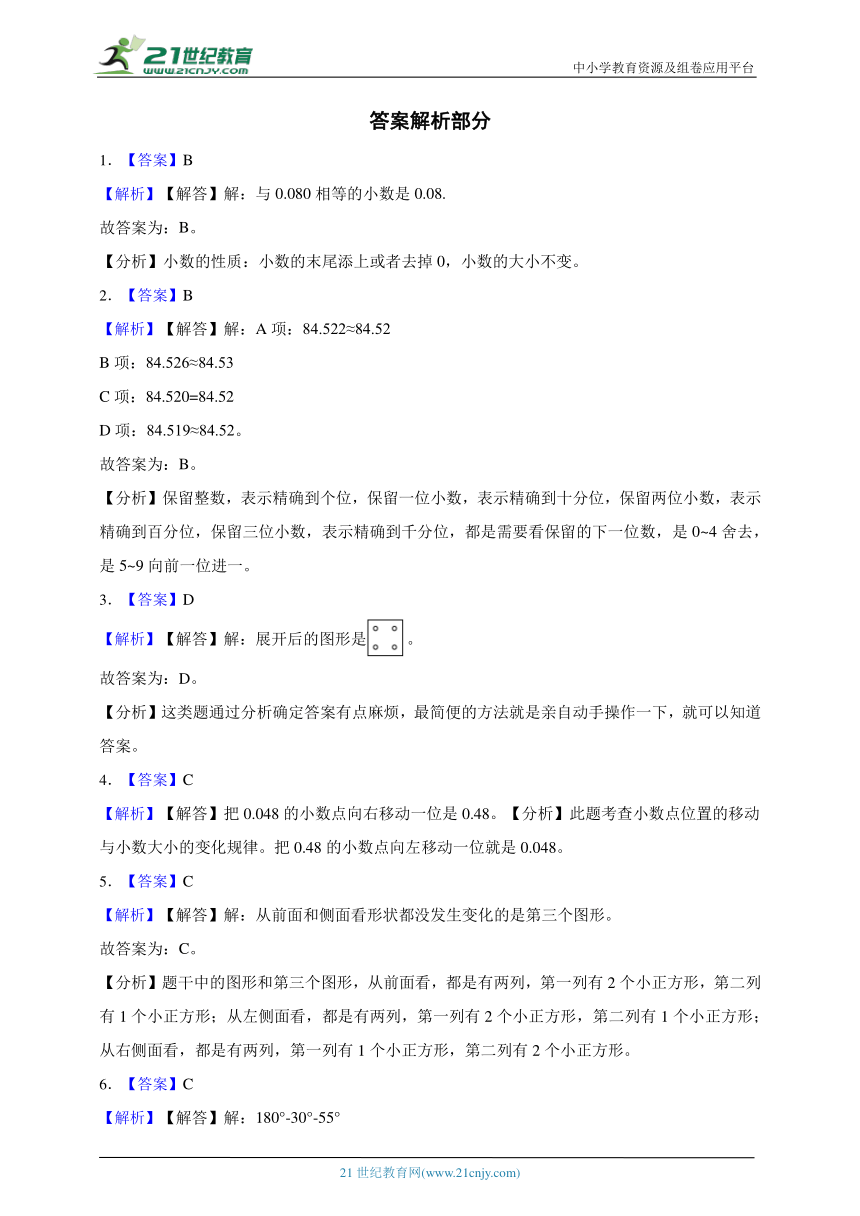 21世纪教育
www.21cnjy.com
中小学教育资源及组卷应用平台

答案解析部分

1. 【答案】B

【解析】【解答】解：与 0.080 相等的小数是 0.08.

故答案为：B。

【分析】小数的性质：小数的末尾添上或者去掉 0，小数的大小不变。

2. 【答案】B

【解析】【解答】解：A 项：84.522≈84.52

B 项：84.526≈84.53

C 项：84.520=84.52

D 项：84.519≈84.52。

故答案为：B。

【分析】保留整数，表示精确到个位，保留一位小数，表示精确到十分位，保留两位小数，表示精确到百分位，保留三位小数，表示精确到千分位，都是需要看保留的下一位数，是 0~4 舍去，是 5~9 向前一位进一。

3. 【答案】D

【解析】【解答】解：展开后的图形是。

故答案为：D。

【分析】这类题通过分析确定答案有点麻烦，最简便的方法就是亲自动手操作一下，就可以知道答案。

4. 【答案】C

【解析】【解答】把 0.048 的小数点向右移动一位是 0.48。【分析】此题考查小数点位置的移动与小数大小的变化规律。把 0.48 的小数点向左移动一位就是 0.048。

5. 【答案】C

【解析】【解答】解：从前面和侧面看形状都没发生变化的是第三个图形。

故答案为：C。

【分析】题干中的图形和第三个图形，从前面看，都是有两列，第一列有 2 个小正方形，第二列有 1 个小正方形；从左侧面看，都是有两列，第一列有 2 个小正方形，第二列有 1 个小正方形；从右侧面看，都是有两列，第一列有 1 个小正方形，第二列有 2 个小正方形。

6. 【答案】C

【解析】【解答】解：180°-30°-55°

21 世纪教育网(www.21cnjy.com)